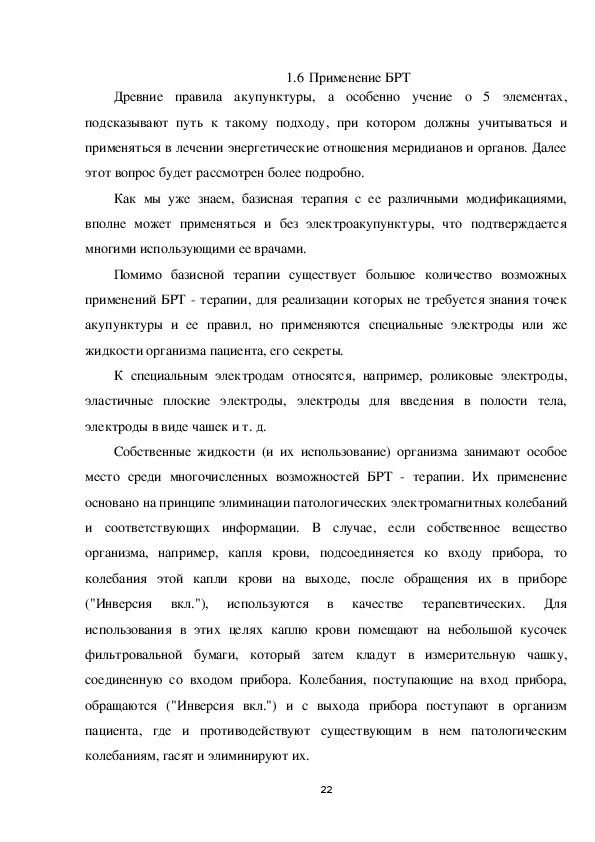 1.6 Применение БРТ

Древние правила акупунктуры, а особенно учение о 5 элементах, подсказывают путь к такому подходу, при котором должны учитываться и применяться в лечении энергетические отношения меридианов и органов. Далее этот вопрос будет рассмотрен более подробно.

Как мы уже знаем, базисная терапия с ее различными модификациями, вполне может применяться и без электроакупунктуры, что подтверждается многими использующими ее врачами.

Помимо базисной терапии существует большое количество возможных применений БРТ - терапии, для реализации которых не требуется знания точек акупунктуры и ее правил, но применяются специальные электроды или же жидкости организма пациента, его секреты.

К специальным электродам относятся, например, роликовые электроды, эластичные плоские электроды, электроды для введения в полости тела, электроды в виде чашек и т. д.

Собственные жидкости (и их использование) организма занимают особое место среди многочисленных возможностей БРТ - терапии. Их применение основано на принципе элиминации патологических электромагнитных колебаний и соответствующих информации. В случае, если собственное вещество организма, например, капля крови, подсоединяется ко входу прибора, то колебания этой капли крови на выходе, после обращения их в приборе ("Инверсия вкл."), используются в качестве терапевтических. Для использования в этих целях каплю крови помещают на небольшой кусочек фильтровальной бумаги, который затем кладут в измерительную чашку, соединенную со входом прибора. Колебания, поступающие на вход прибора, обращаются ("Инверсия вкл.") и с выхода прибора поступают в организм пациента, где и противодействуют существующим в нем патологическим колебаниям, гасят и элиминируют их.

22